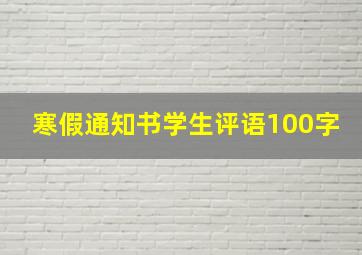 寒假通知书学生评语100字